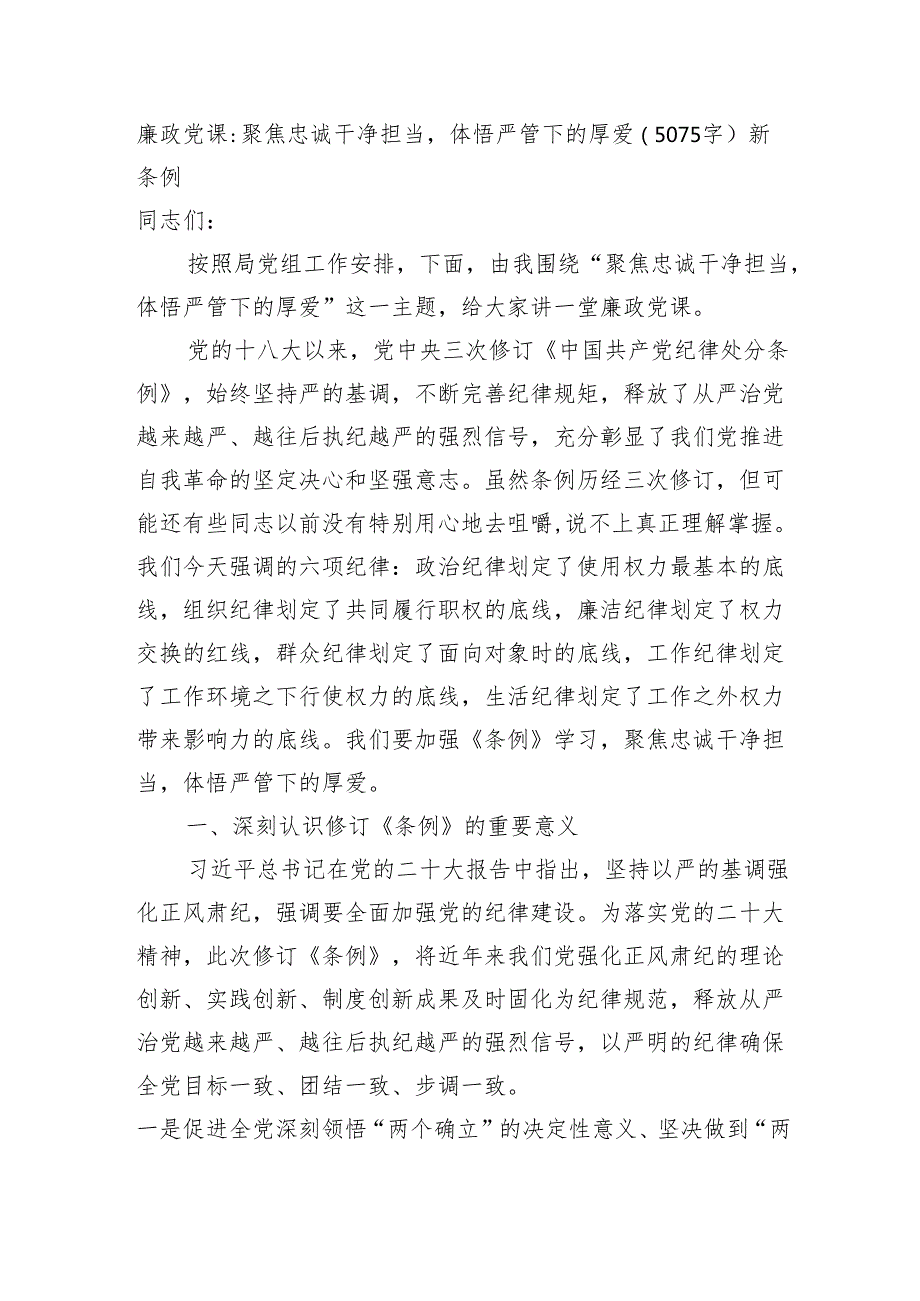 廉政党课:聚焦忠诚干净担当，体悟严管下的厚爱（5075字）新条例

同志们：

按照局党组工作安排，下面，由我围绕“聚焦忠诚干净担当，体悟严管下的厚爱”这一主题，给大家讲一堂廉政党课。

党的十八大以来，党中央三次修订《中国共产党纪律处分条例》，始终坚持严的基调，不断完善纪律规矩，释放了从严治党越来越严、越往后执纪越严的强烈信号，充分彰显了我们党推进自我革命的坚定决心和坚强意志。虽然条例历经三次修订，但可能还有些同志以前没有特别用心地去咀嚼,说不上真正理解掌握。我们今天强调的六项纪律：政治纪律划定了使用权力最基本的底线，组织纪律划定了共同履行职权的底线，廉洁纪律划定了权力交换的红线，群众纪律划定了面向对象时的底线，工作纪律划定了工作环境之下行使权力的底线，生活纪律划定了工作之外权力带来影响力的底线。我们要加强《条例》学习，聚焦忠诚干净担当，体悟严管下的厚爱。

一、深刻认识修订《条例》的重要意义

习近平总书记在党的二十大报告中指出，坚持以严的基调强化正风肃纪，强调要全面加强党的纪律建设。为落实党的二十大精神，此次修订《条例》，将近年来我们党强化正风肃纪的理论创新、实践创新、制度创新成果及时固化为纪律规范，释放从严治党越来越严、越往后执纪越严的强烈信号，以严明的纪律确保全党目标一致、团结一致、步调一致。

一是促进全党深刻领悟“两个确立”的决定性意义、坚决做到“两